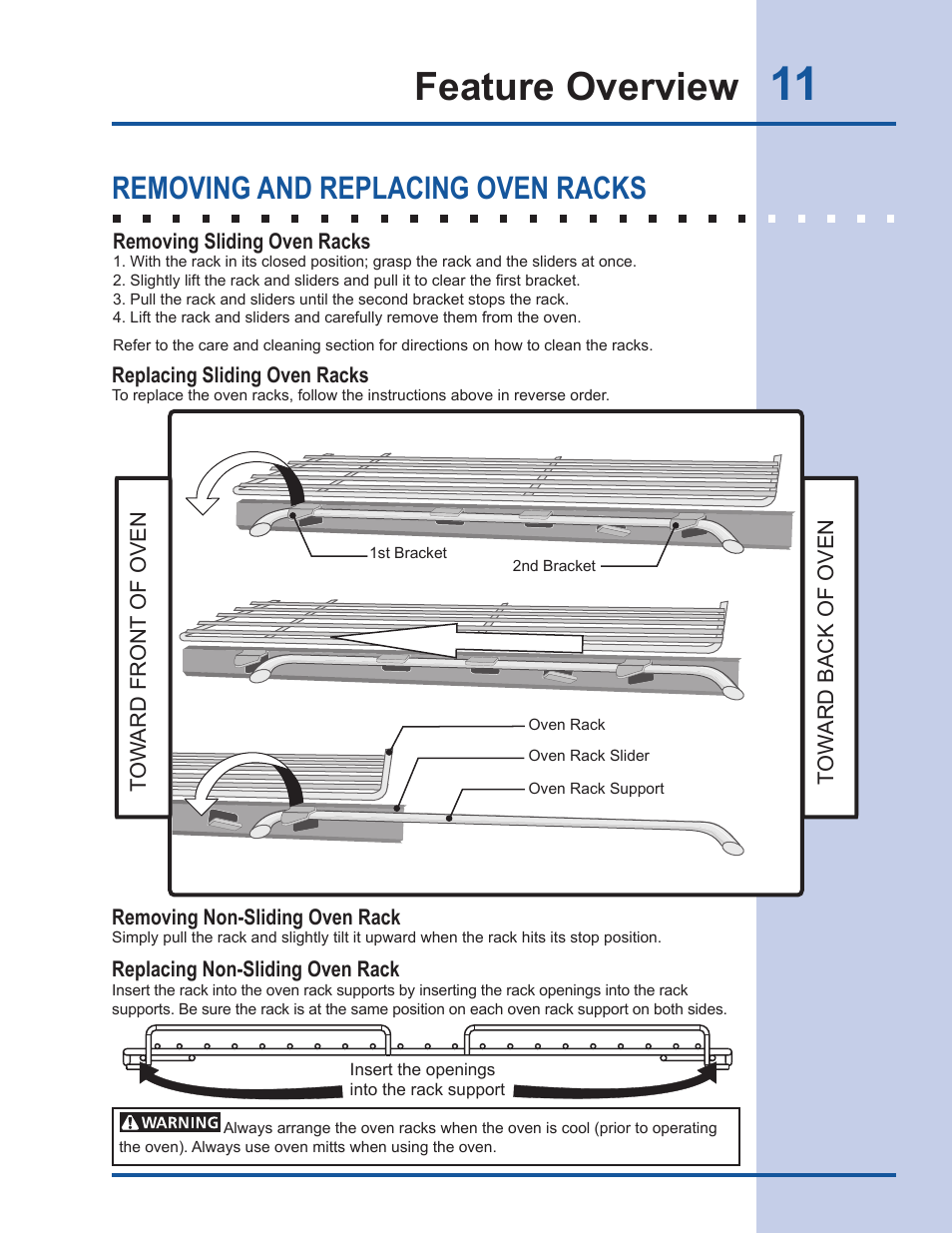 Feature Overview 11

REMOVING AND REPLACING OVEN RACKS

Removing Sliding Oven Racks
1. With the rack in its closed position; grasp the rack and the sliders at once.
2. Slightly lift the rack and sliders and pull it to clear the first bracket.
3. Pull the rack and sliders until the second bracket stops the rack.
4. Lift the rack and sliders and carefully remove them from the oven.

Refer to the care and cleaning section for directions on how to clean the racks.

Replacing Sliding Oven Racks
To replace the oven racks, follow the instructions above in reverse order.

TOWARD FRONT OF OVEN

1st Bracket
2nd Bracket

Oven Rack
Oven Rack Slider
Oven Rack Support

TOWARD BACK OF OVEN

Removing Non-Sliding Oven Rack
Simply pull the rack and slightly tilt it upward when the rack hits its stop position.

Replacing Non-Sliding Oven Rack
Insert the rack into the oven rack supports by inserting the rack openings into the rack supports. Be sure the rack is at the same position on each oven rack support on both sides.

Insert the openings into the rack support

WARNING Always arrange the oven racks when the oven is cool (prior to operating the oven). Always use oven mitts when using the oven.